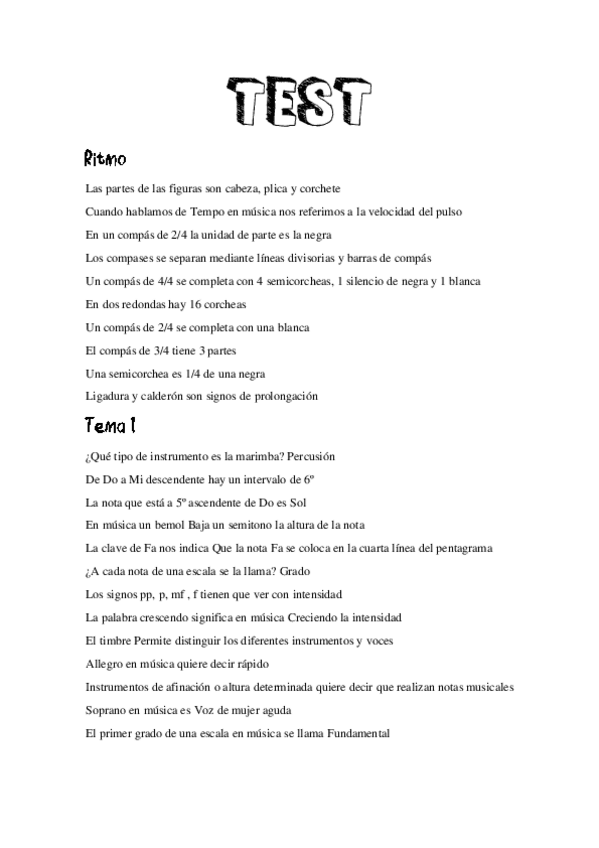 TEST

Ritmo

Las partes de las figuras son cabeza, plica y corchete

Cuando hablamos de Tempo en música nos referimos a la velocidad del pulso

En un compás de 2/4 la unidad de parte es la negra

Los compases se separan mediante líneas divisorias y barras de compás

Un compás de 4/4 se completa con 4 semicorcheas, 1 silencio de negra y 1 blanca

En dos redondas hay 16 corcheas

Un compás de 2/4 se completa con una blanca

El compás de 3/4 tiene 3 partes

Una semicorchea es 1/4 de una negra

Ligadura y calderón son signos de prolongación

Tema 1

¿Qué tipo de instrumento es la marimba? Percusión

De Do a Mi descendente hay un intervalo de 6º

La nota que está a 5º ascendente de Do es Sol

En música un bemol Baja un semitono la altura de la nota

La clave de Fa nos indica Que la nota Fa se coloca en la cuarta línea del pentagrama

¿A cada nota de una escala se la llama? Grado

Los signos pp, p, mf , f tienen que ver con intensidad

La palabra crescendo significa en música Creciendo la intensidad

El timbre Permite distinguir los diferentes instrumentos y voces

Allegro en música quiere decir rápido

Instrumentos de afinación o altura determinada quiere decir que realizan notas musicales

Soprano en música es Voz de mujer aguda

El primer grado de una escala en música se llama Fundamental